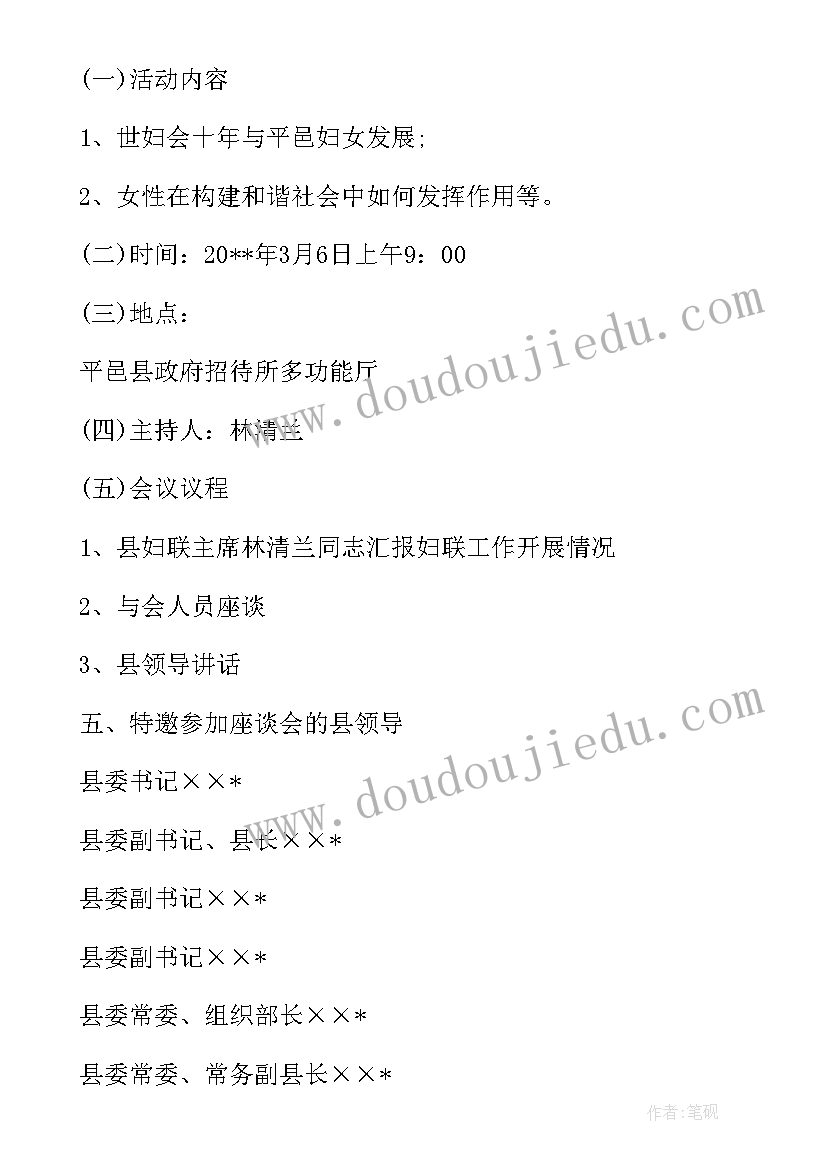 (一)活动内容

1、世妇会十年与平邑妇女发展;

2、女性在构建和谐社会中如何发挥作用等。

(二)时间：20**年3月6日上午9：00

(三)地点：

平邑县政府招待所多功能厅

(四)主持人：林清兰

(五)会议议程

1、县妇联主席林清兰同志汇报妇联工作开展情况

2、与会人员座谈

3、县领导讲话

五、特邀参加座谈会的县领导

县委书记××*

县委副书记、县长××*

县委副书记××*

县委副书记××*

县委常委、组织部长××*

县委常委、常务副县长××*

www.doudoujiedu.com

www.doudoujiedu.com

作者:笔砚